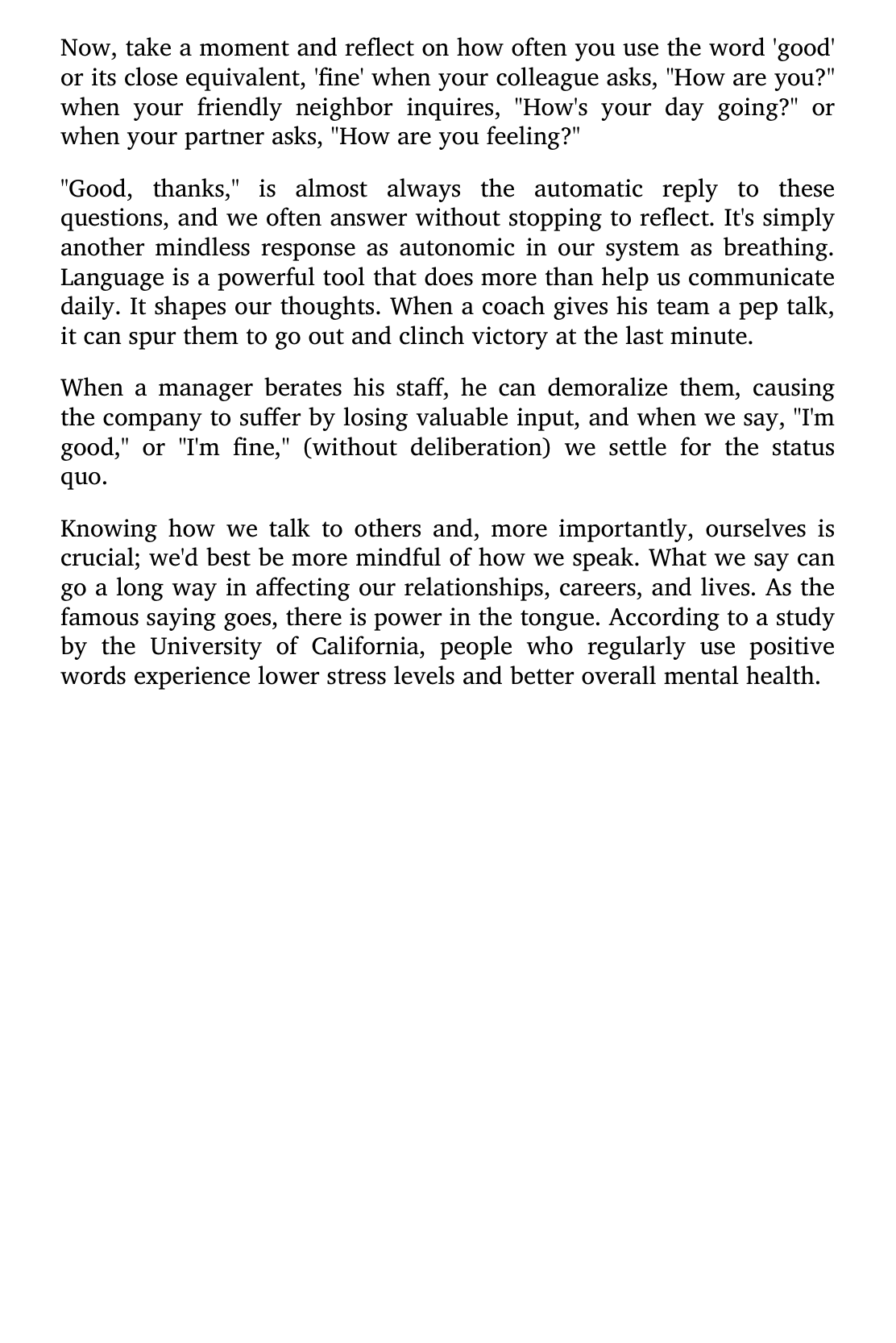 Now, take a moment and reflect on how often you use the word 'good' or its close equivalent, 'fine' when your colleague asks, "How are you?" when your friendly neighbor inquires, "How's your day going?" or when your partner asks, "How are you feeling?"

"Good, thanks," is almost always the automatic reply to these questions, and we often answer without stopping to reflect. It's simply another mindless response as autonomic in our system as breathing. Language is a powerful tool that does more than help us communicate daily. It shapes our thoughts. When a coach gives his team a pep talk, it can spur them to go out and clinch victory at the last minute.

When a manager berates his staff, he can demoralize them, causing the company to suffer by losing valuable input, and when we say, "I'm good," or "I'm fine," (without deliberation) we settle for the status quo.

Knowing how we talk to others and, more importantly, ourselves is crucial; we'd best be more mindful of how we speak. What we say can go a long way in affecting our relationships, careers, and lives. As the famous saying goes, there is power in the tongue. According to a study by the University of California, people who regularly use positive words experience lower stress levels and better overall mental health.